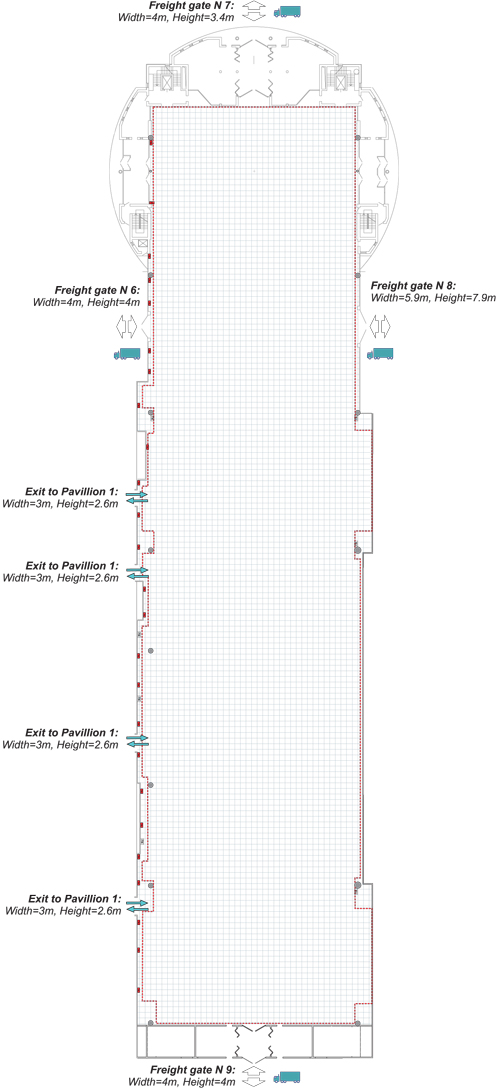 Freight gate N 7:
Width=4m, Height=3.4m

Freight gate N 6:
Width=4m, Height=4m

Freight gate N 8:
Width=5.9m, Height=7.9m

Exit to Pavillion 1:
Width=3m, Height=2.6m

Exit to Pavillion 1:
Width=3m, Height=2.6m

Exit to Pavillion 1:
Width=3m, Height=2.6m

Exit to Pavillion 1:
Width=3m, Height=2.6m

Freight gate N 9:
Width=4m, Height=4m